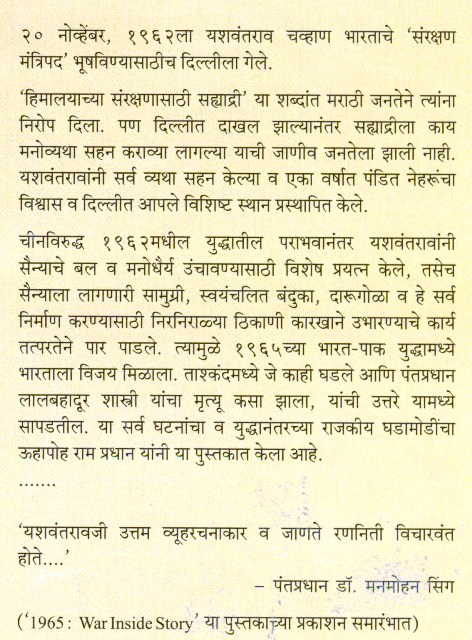 २० नोव्हेंबर, १९६२ला यशवंतराव चव्हाण भारताचे 'संरक्षण मंत्रिपद' भूषविण्यासाठीच दिल्लीला गेले.

'हिमालयाच्या संरक्षणासाठी सह्याद्री' या शब्दांत मराठी जनतेने त्यांना निरोप दिला. पण दिल्लीत दाखल झाल्यानंतर सह्याद्रीला काय मनोव्यथा सहन कराव्या लागल्या याची जाणीव जनतेला झाली नाही. यशवंतरावांनी सर्व व्यथा सहन केल्या व एका वर्षात पंडित नेहरूंचा विश्वास व दिल्लीत आपले विशिष्ट स्थान प्रस्थापित केले.

चीनविरुद्ध १९६२मधील युद्धातील पराभवानंतर यशवंतरावांनी सैन्याचे बल व मनोधैर्य उंचावण्यासाठी विशेष प्रयत्न केले, तसेच सैन्याला लागणारी सामुग्री, स्वयंचलित बंदुका, दारूगोळा व हे सर्व निर्माण करण्यासाठी निरनिराळ्या ठिकाणी कारखाने उभारण्याचे कार्य तत्परतेने पार पाडले. त्यामुळे १९६५च्या भारत-पाक युद्धामध्ये भारताला विजय मिळाला. ताश्कंदमध्ये जे काही घडले आणि पंतप्रधान लालबहादूर शास्त्री यांचा मृत्यू कसा झाला, यांची उत्तरे यामध्ये सापडतील. या सर्व घटनांचा व युद्धानंतरच्या राजकीय घडामोडींचा ऊहापोह राम प्रधान यांनी या पुस्तकात केला आहे.

.......

'यशवंतरावजी उत्तम व्यूहरचनाकार व जाणते रणनिती विचारवंत होते....'

– पंतप्रधान डॉ. मनमोहन सिंग

('1965 : War Inside Story' या पुस्तकाच्या प्रकाशन समारंभात)